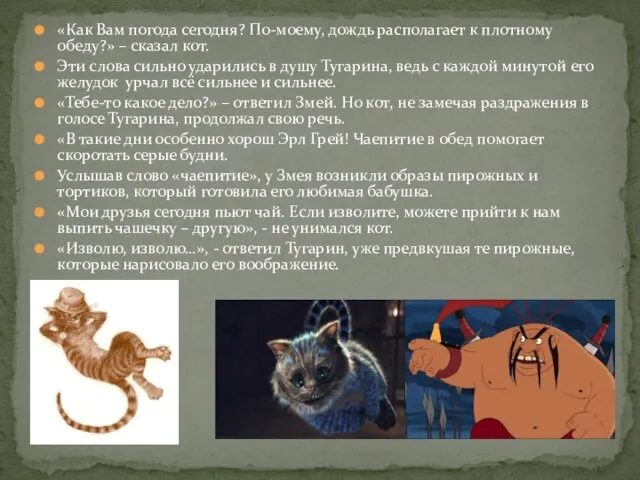 «Как Вам погода сегодня? По-моему, дождь располагает к плотному обеду?» – сказал кот.

Эти слова сильно ударились в душу Тугарина, ведь с каждой минутой его желудок урчал всё сильнее и сильнее.

«Тебе-то какое дело?» – ответил Змей. Но кот, не замечая раздражения в голосе Тугарина, продолжал свою речь.

«В такие дни особенно хорош Эрл Грей! Чаепитие в обед помогает скоротать серые будни.

Услышав слово «чаепитие», у Змея возникли образы пирожных и тортиков, который готовила его любимая бабушка.

«Мои друзья сегодня пьют чай. Если изволите, можете прийти к нам выпить чашечку – другую», - не унимался кот.

«Изволю, изволю…», - ответил Тугарин, уже предвкушая те пирожные, которые нарисовало его воображение.